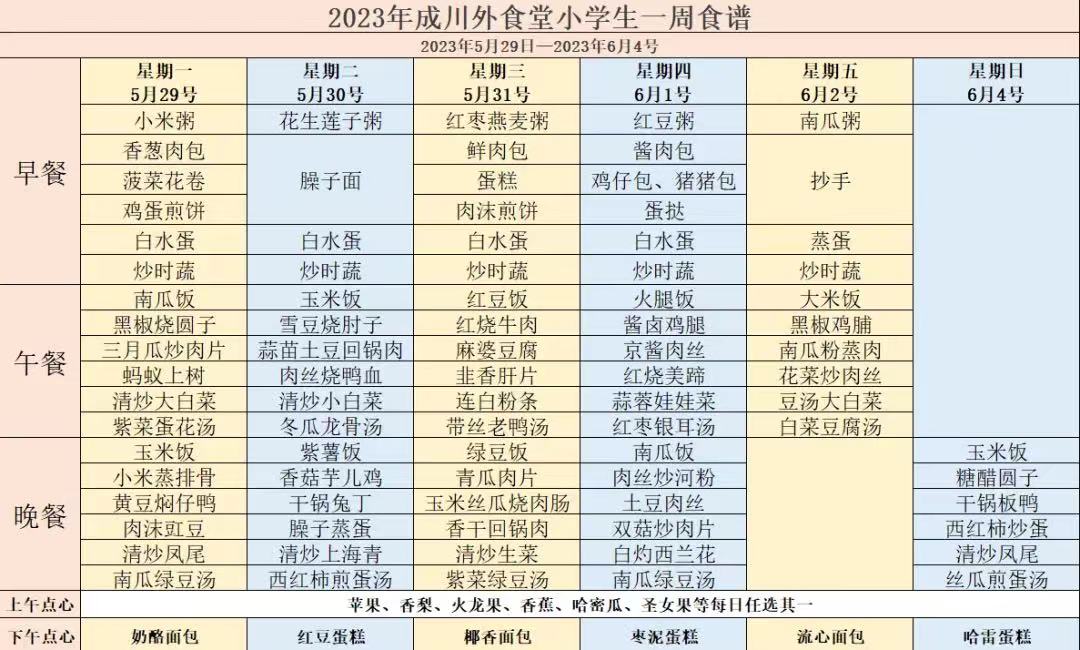 2023年成川外食堂小学生一周食谱

2023年5月29日—2023年6月4号

| | 星期一 5月29号 | 星期二 5月30号 | 星期三 5月31号 | 星期四 6月1号 | 星期五 6月2号 | 星期日 6月4号 |
|---|---|---|---|---|---|---|
| 早餐 | 小米粥 | 花生莲子粥 | 红枣燕麦粥 | 红豆粥 | 南瓜粥 | |
| | 香葱肉包 | 臊子面 | 鲜肉包 | 酱肉包 | 抄手 | |
| | 菠菜花卷 | | 蛋糕 | 鸡仔包、猪猪包 | | |
| | 鸡蛋煎饼 | | 肉沫煎饼 | 蛋挞 | | |
| | 白水蛋 | 白水蛋 | 白水蛋 | 白水蛋 | 蒸蛋 | |
| | 炒时蔬 | 炒时蔬 | 炒时蔬 | 炒时蔬 | 炒时蔬 | |
| 午餐 | 南瓜饭 | 玉米饭 | 红豆饭 | 火腿饭 | 大米饭 | |
| | 黑椒烧圆子 | 雪豆烧肘子 | 红烧牛肉 | 酱卤鸡腿 | 黑椒鸡脯 | |
| | 三月瓜炒肉片 | 蒜苗土豆回锅肉 | 麻婆豆腐 | 京酱肉丝 | 南瓜粉蒸肉 | |
| | 蚂蚁上树 | 肉丝烧鸭血 | 韭香肝片 | 红烧美蹄 | 花菜炒肉丝 | |
| | 清炒大白菜 | 清炒小白菜 | 连白粉条 | 蒜蓉娃娃菜 | 豆汤大白菜 | |
| | 紫菜蛋花汤 | 冬瓜龙骨汤 | 带丝老鸭汤 | 红枣银耳汤 | 白菜豆腐汤 | |
| 晚餐 | 玉米饭 | 紫薯饭 | 绿豆饭 | 南瓜饭 | | 玉米饭 |
| | 小米蒸排骨 | 香菇芋儿鸡 | 青瓜肉片 | 肉丝炒河粉 | | 糖醋圆子 |
| | 黄豆焖仔鸭 | 干锅兔丁 | 玉米丝瓜烧肉肠 | 土豆肉丝 | | 干锅板鸭 |
| | 肉沫豇豆 | 臊子蒸蛋 | 香干回锅肉 | 双菇炒肉片 | | 西红柿炒蛋 |
| | 清炒凤尾 | 清炒上海青 | 清炒生菜 | 白灼西兰花 | | 清炒凤尾 |
| | 南瓜绿豆汤 | 西红柿煎蛋汤 | 紫菜绿豆汤 | 南瓜绿豆汤 | | 丝瓜煎蛋汤 |
| 上午点心 | 苹果、香梨、火龙果、香蕉、哈密瓜、圣女果等每日任选其一 | | | | | |
| 下午点心 | 奶酪面包 | 红豆蛋糕 | 椰香面包 | 枣泥蛋糕 | 流心面包 | 哈雷蛋糕 |